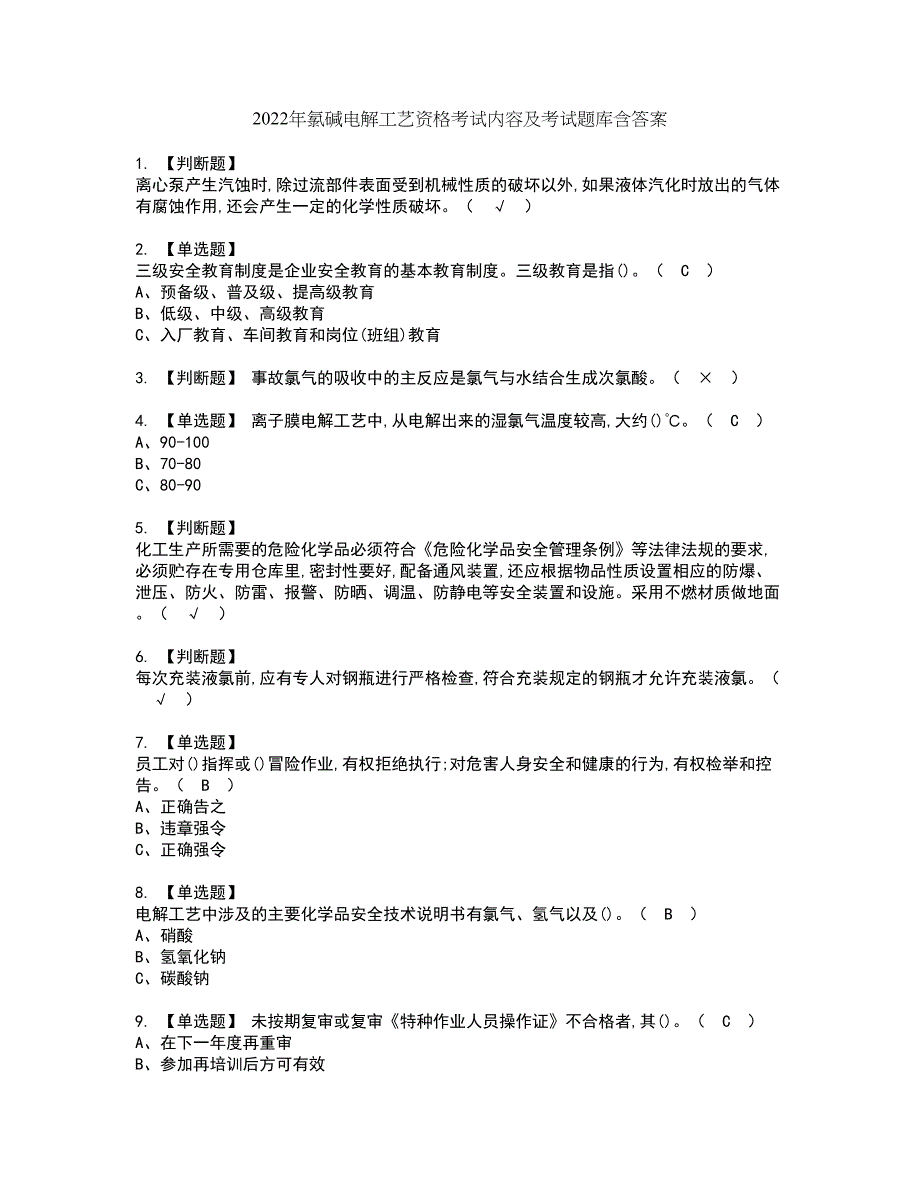 2022年氯碱电解工艺资格考试内容及考试题库含答案

1. 【判断题】
离心泵产生汽蚀时,除过流部件表面受到机械性质的破坏以外,如果液体汽化时放出的气体有腐蚀作用,还会产生一定的化学性质破坏。（ √ ）

2. 【单选题】
三级安全教育制度是企业安全教育的基本教育制度。三级教育是指()。（ C ）
A、预备级、普及级、提高级教育
B、低级、中级、高级教育
C、入厂教育、车间教育和岗位(班组)教育

3. 【判断题】 事故氯气的吸收中的主反应是氯气与水结合生成次氯酸。（ × ）

4. 【单选题】 离子膜电解工艺中,从电解出来的湿氯气温度较高,大约()℃。（ C ）
A、90-100
B、70-80
C、80-90

5. 【判断题】
化工生产所需要的危险化学品必须符合《危险化学品安全管理条例》等法律法规的要求,必须贮存在专用仓库里,密封性要好,配备通风装置,还应根据物品性质设置相应的防爆、泄压、防火、防雷、报警、防晒、调温、防静电等安全装置和设施。采用不燃材质做地面。（ √ ）

6. 【判断题】
每次充装液氯前,应有专人对钢瓶进行严格检查,符合充装规定的钢瓶才允许充装液氯。（ √ ）

7. 【单选题】
员工对()指挥或()冒险作业,有权拒绝执行;对危害人身安全和健康的行为,有权检举和控告。（ B ）
A、正确告之
B、违章强令
C、正确强令

8. 【单选题】
电解工艺中涉及的主要化学品安全技术说明书有氯气、氢气以及()。（ B ）
A、硝酸
B、氢氧化钠
C、碳酸钠

9. 【单选题】 未按期复审或复审《特种作业人员操作证》不合格者,其()。（ C ）
A、在下一年度再重审
B、参加再培训后方可有效